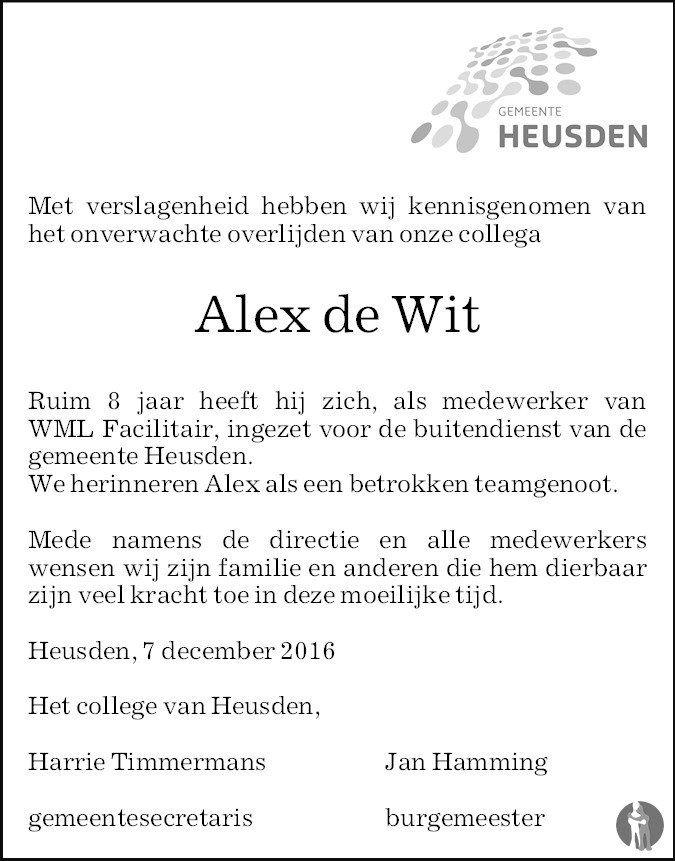 GEMEENTE
HEUSDEN

Met verslagenheid hebben wij kennisgenomen van het onverwachte overlijden van onze collega

Alex de Wit

Ruim 8 jaar heeft hij zich, als medewerker van WML Facilitair, ingezet voor de buitendienst van de gemeente Heusden.
We herinneren Alex als een betrokken teamgenoot.

Mede namens de directie en alle medewerkers wensen wij zijn familie en anderen die hem dierbaar zijn veel kracht toe in deze moeilijke tijd.

Heusden, 7 december 2016

Het college van Heusden,

Harrie Timmermans
gemeentesecretaris

Jan Hamming
burgemeester